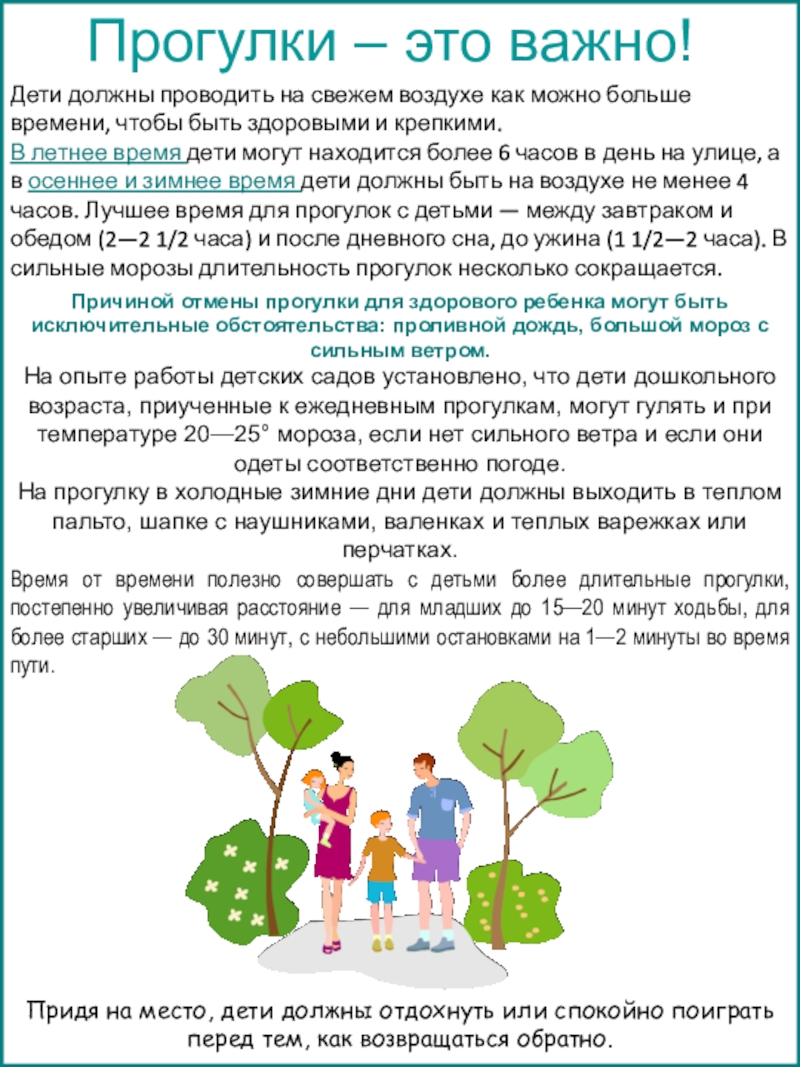 Прогулки – это важно!

Дети должны проводить на свежем воздухе как можно больше времени, чтобы быть здоровыми и крепкими. В летнее время дети могут находится более 6 часов в день на улице, а в осеннее и зимнее время дети должны быть на воздухе не менее 4 часов. Лучшее время для прогулок с детьми — между завтраком и обедом (2—2 1/2 часа) и после дневного сна, до ужина (1 1/2—2 часа). В сильные морозы длительность прогулок несколько сокращается.

Причиной отмены прогулки для здорового ребенка могут быть исключительные обстоятельства: проливной дождь, большой мороз с сильным ветром.

На опыте работы детских садов установлено, что дети дошкольного возраста, приученные к ежедневным прогулкам, могут гулять и при температуре 20—25° мороза, если нет сильного ветра и если они одеты соответственно погоде.

На прогулку в холодные зимние дни дети должны выходить в теплом пальто, шапке с наушниками, валенках и теплых варежках или перчатках.

Время от времени полезно совершать с детьми более длительные прогулки, постепенно увеличивая расстояние — для младших до 15—20 минут ходьбы, для более старших — до 30 минут, с небольшими остановками на 1—2 минуты во время пути.

Придя на место, дети должны отдохнуть или спокойно поиграть перед тем, как возвращаться обратно.